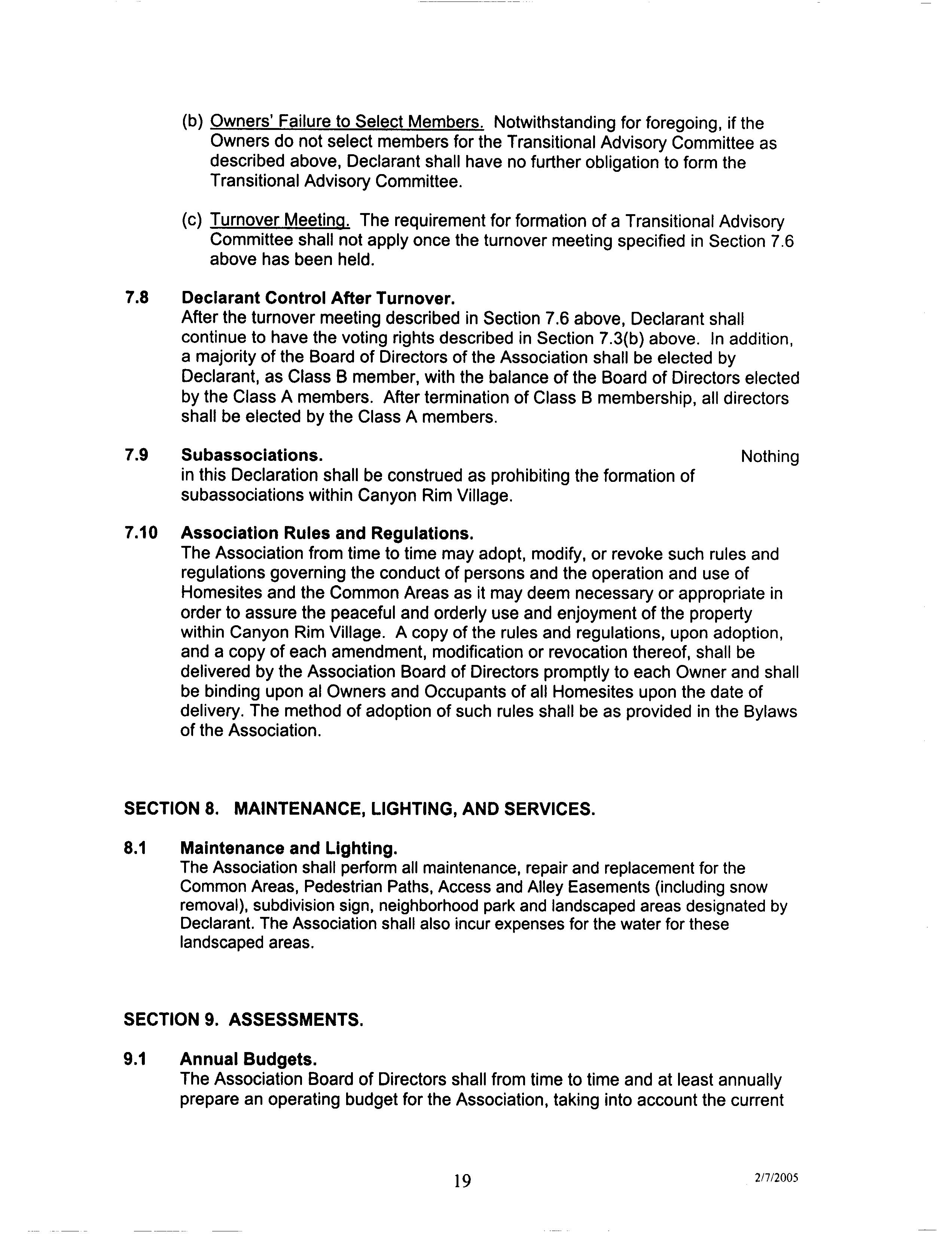 (b) Owners' Failure to Select Members. Notwithstanding for foregoing, if the Owners do not select members for the Transitional Advisory Committee as described above, Declarant shall have no further obligation to form the Transitional Advisory Committee.

(c) Turnover Meeting. The requirement for formation of a Transitional Advisory Committee shall not apply once the turnover meeting specified in Section 7.6 above has been held.

7.8 Declarant Control After Turnover.
After the turnover meeting described in Section 7.6 above, Declarant shall continue to have the voting rights described in Section 7.3(b) above. In addition, a majority of the Board of Directors of the Association shall be elected by Declarant, as Class B member, with the balance of the Board of Directors elected by the Class A members. After termination of Class B membership, all directors shall be elected by the Class A members.

7.9 Subassociations. Nothing in this Declaration shall be construed as prohibiting the formation of subassociations within Canyon Rim Village.

7.10 Association Rules and Regulations.
The Association from time to time may adopt, modify, or revoke such rules and regulations governing the conduct of persons and the operation and use of Homesites and the Common Areas as it may deem necessary or appropriate in order to assure the peaceful and orderly use and enjoyment of the property within Canyon Rim Village. A copy of the rules and regulations, upon adoption, and a copy of each amendment, modification or revocation thereof, shall be delivered by the Association Board of Directors promptly to each Owner and shall be binding upon al Owners and Occupants of all Homesites upon the date of delivery. The method of adoption of such rules shall be as provided in the Bylaws of the Association.

SECTION 8. MAINTENANCE, LIGHTING, AND SERVICES.

8.1 Maintenance and Lighting.
The Association shall perform all maintenance, repair and replacement for the Common Areas, Pedestrian Paths, Access and Alley Easements (including snow removal), subdivision sign, neighborhood park and landscaped areas designated by Declarant. The Association shall also incur expenses for the water for these landscaped areas.

SECTION 9. ASSESSMENTS.

9.1 Annual Budgets.
The Association Board of Directors shall from time to time and at least annually prepare an operating budget for the Association, taking into account the current

19

2/7/2005